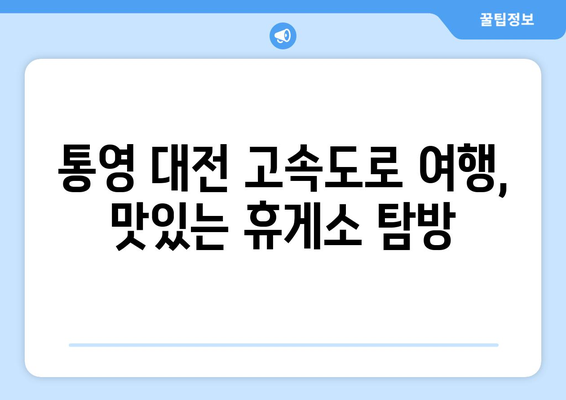 꿀팁정보

통영 대전 고속도로 여행, 맛있는 휴게소 탐방